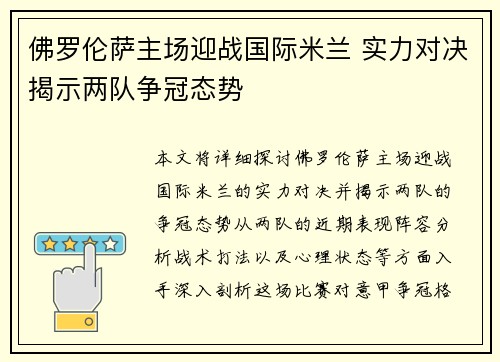 佛罗伦萨主场迎战国际米兰 实力对决揭示两队争冠态势

本文将详细探讨佛罗伦萨主场迎战国际米兰的实力对决并揭示两队的争冠态势从两队的近期表现阵容分析战术打法以及心理状态等方面入手深入剖析这场比赛对意甲争冠格